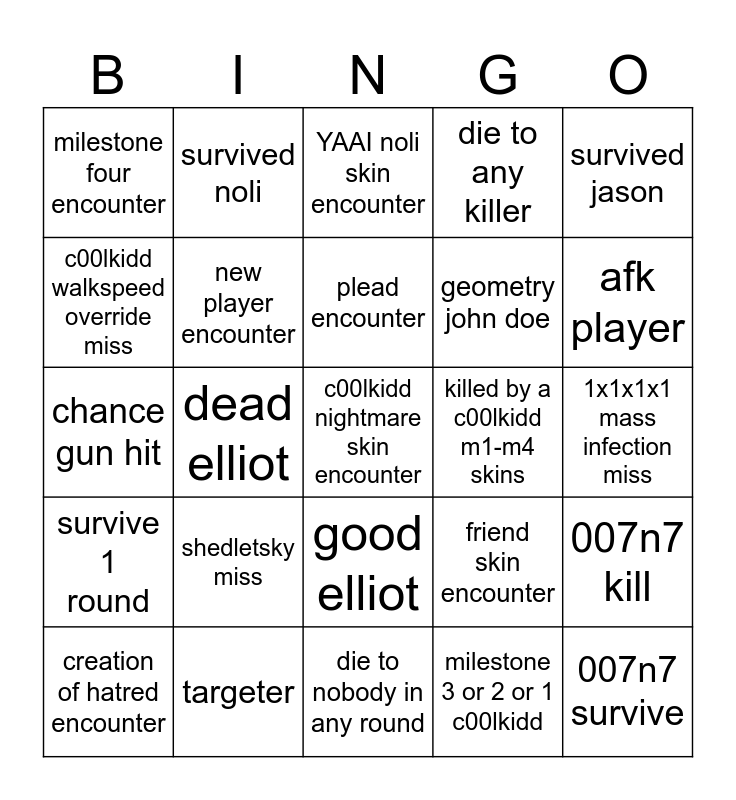 | B | I | N | G | O |
|---|---|---|---|---|
| milestone four encounter | survived noli | YAAI noli skin encounter | die to any killer | survived jason |
| c00lkidd walkspeed override miss | new player encounter | plead encounter | geometry john doe | afk player |
| chance gun hit | dead elliot | c00lkidd nightmare skin encounter | killed by a c00lkidd m1-m4 skins | 1x1x1x1 mass infection miss |
| survive 1 round | shedletsky miss | good elliot | friend skin encounter | 007n7 kill |
| creation of hatred encounter | targeter | die to nobody in any round | milestone 3 or 2 or 1 c00lkidd | 007n7 survive |